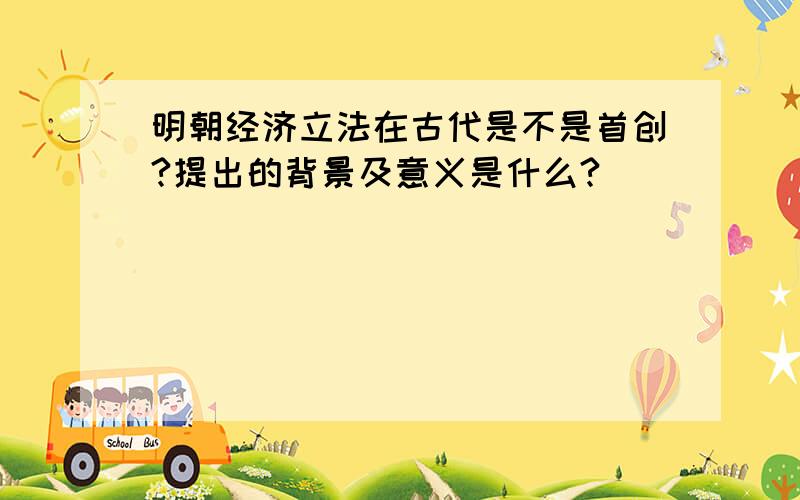 明朝经济立法在古代是不是首创?提出的背景及意义是什么?

5

9

School Bus